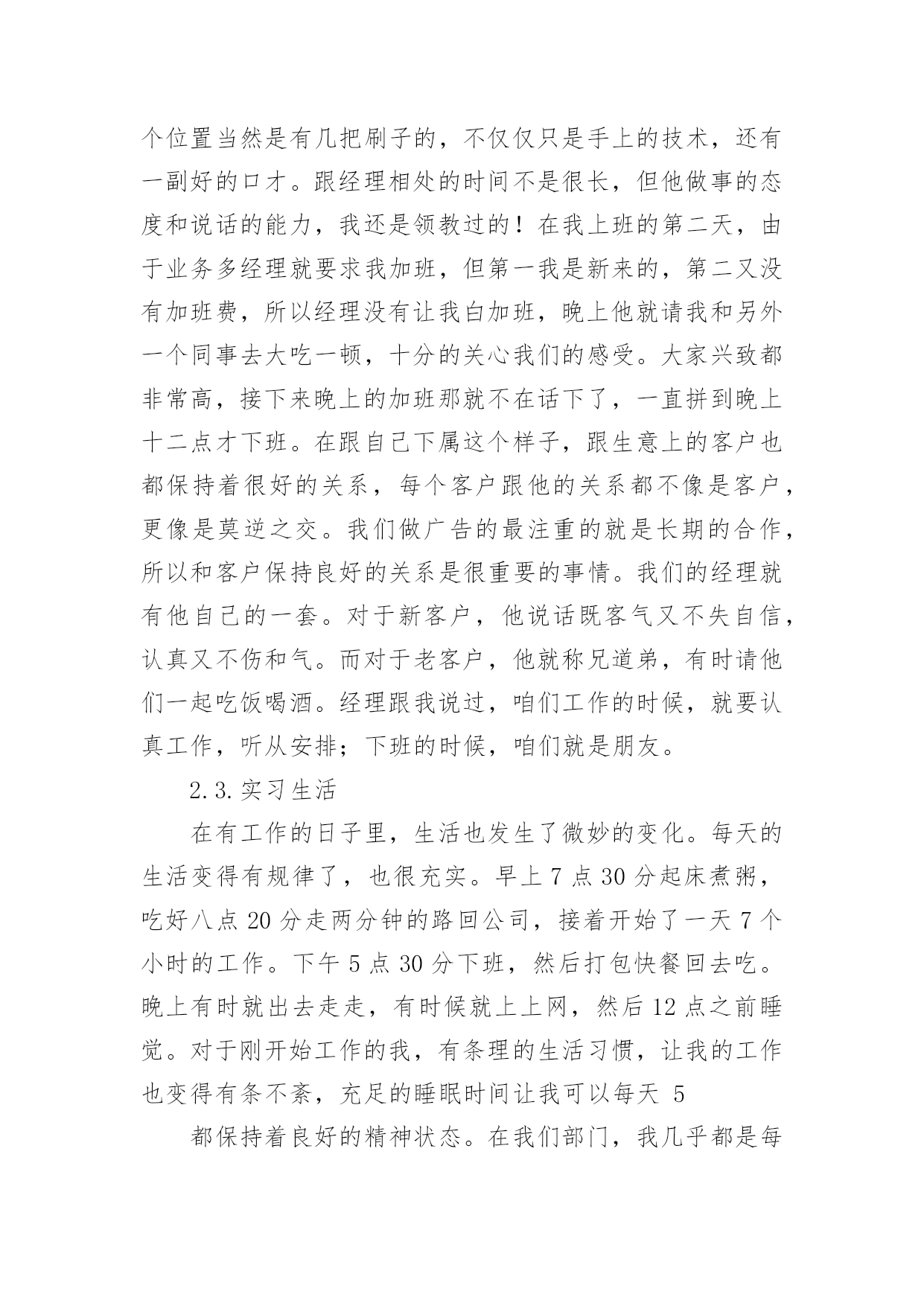 个位置当然是有几把刷子的，不仅仅只是手上的技术，还有一副好的口才。跟经理相处的时间不是很长，但他做事的态度和说话的能力，我还是领教过的！在我上班的第二天，由于业务多经理就要求我加班，但第一我是新来的，第二又没有加班费，所以经理没有让我白加班，晚上他就请我和另外一个同事去大吃一顿，十分的关心我们的感受。大家兴致都非常高，接下来晚上的加班那就不在话下了，一直拼到晚上十二点才下班。在跟自己下属这个样子，跟生意上的客户也都保持着很好的关系，每个客户跟他的关系都不像是客户，更像是莫逆之交。我们做广告的最注重的就是长期的合作，所以和客户保持良好的关系是很重要的事情。我们的经理就有他自己的一套。对于新客户，他说话既客气又不失自信，认真又不伤和气。而对于老客户，他就称兄道弟，有时请他们一起吃饭喝酒。经理跟我说过，咱们工作的时候，就要认真工作，听从安排；下班的时候，咱们就是朋友。

2.3.实习生活

在有工作的日子里，生活也发生了微妙的变化。每天的生活变得有规律了，也很充实。早上 7 点 30 分起床煮粥，吃好八点 20 分走两分钟的路回公司，接着开始了一天 7 个小时的工作。下午 5 点 30 分下班，然后打包快餐回去吃。晚上有时就出去走走，有时候就上上网，然后 12 点之前睡觉。对于刚开始工作的我，有条理的生活习惯，让我的工作也变得有条不紊，充足的睡眠时间让我可以每天 5

都保持着良好的精神状态。在我们部门，我几乎都是每